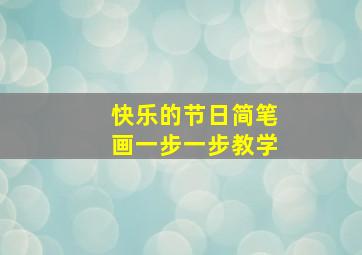 快乐的节日简笔画一步一步教学